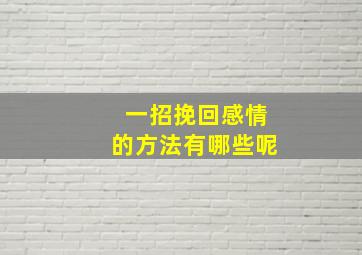 一招挽回感情
的方法有哪些呢